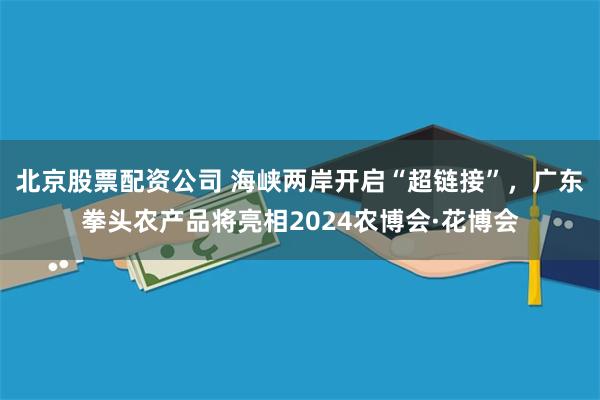 北京股票配资公司 海峡两岸开启“超链接”，广东拳头农产品将亮相2024农博会·花博会